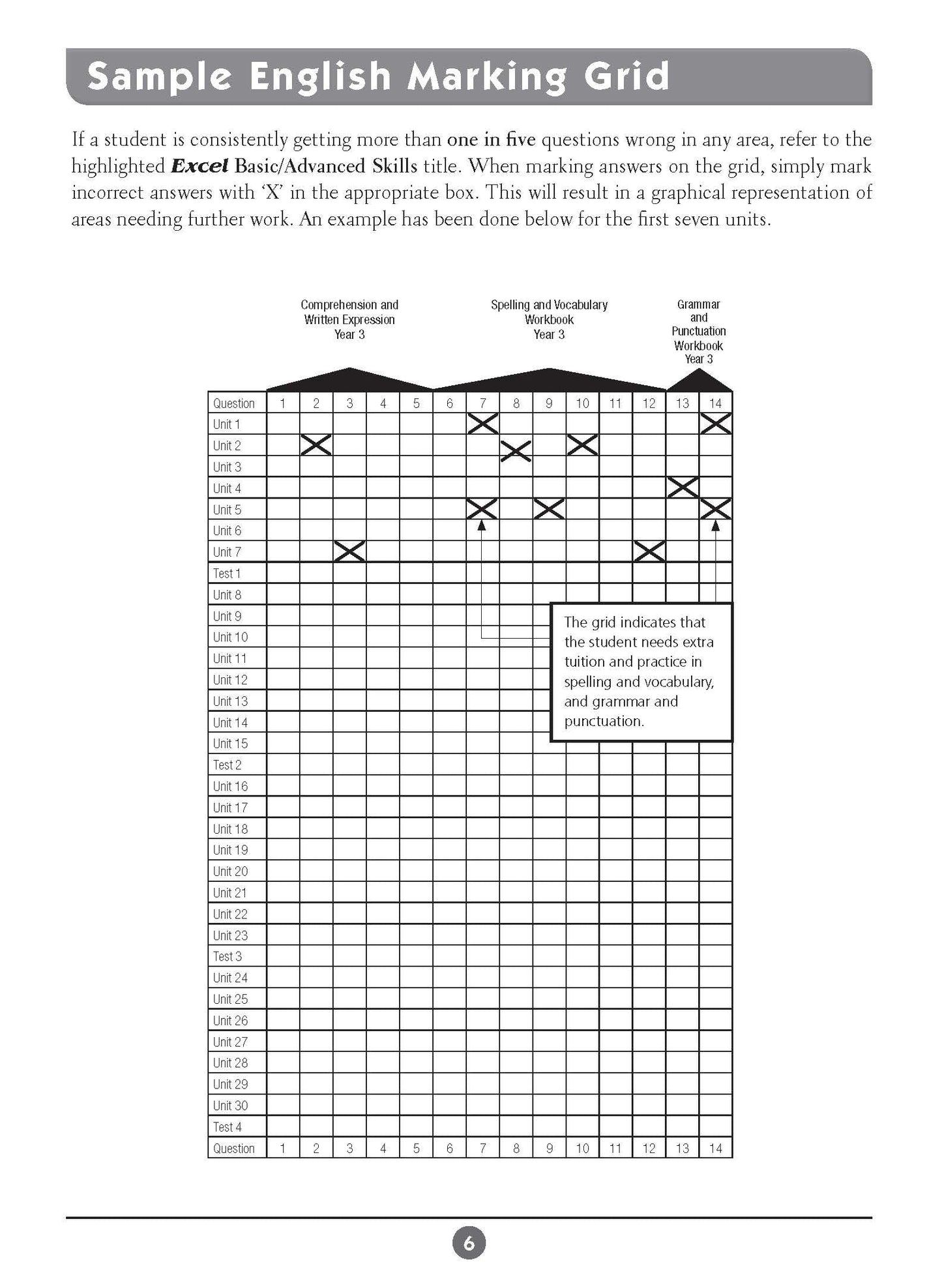 Sample English Marking Grid

If a student is consistently getting more than one in five questions wrong in any area, refer to the highlighted Excel Basic/Advanced Skills title. When marking answers on the grid, simply mark incorrect answers with 'X' in the appropriate box. This will result in a graphical representation of areas needing further work. An example has been done below for the first seven units.

Comprehension and Written Expression Year 3

Spelling and Vocabulary Workbook Year 3

Grammar and Punctuation Workbook Year 3

| Question | 1 | 2 | 3 | 4 | 5 | 6 | 7 | 8 | 9 | 10 | 11 | 12 | 13 | 14 |
|---|---|---|---|---|---|---|---|---|---|---|---|---|---|---|
| Unit 1 | | | | | | | X | | | | | | | X |
| Unit 2 | | X | | | | | | X | | X | | | | |
| Unit 3 | | | | | | | | | | | | | | |
| Unit 4 | | | | | | | | | | | | | X | |
| Unit 5 | | | | | | | X | | X | | | | | X |
| Unit 6 | | | | | | | | | | | | | | |
| Unit 7 | | | X | | | | | | | | | X | | |
| Test 1 | | | | | | | | | | | | | | |
| Unit 8 | | | | | | | | | | | | | | |
| Unit 9 | | | | | | | | | | | | | | |
| Unit 10 | | | | | | | | | | | | | | |
| Unit 11 | | | | | | | | | | | | | | |
| Unit 12 | | | | | | | | | | | | | | |
| Unit 13 | | | | | | | | | | | | | | |
| Unit 14 | | | | | | | | | | | | | | |
| Unit 15 | | | | | | | | | | | | | | |
| Test 2 | | | | | | | | | | | | | | |
| Unit 16 | | | | | | | | | | | | | | |
| Unit 17 | | | | | | | | | | | | | | |
| Unit 18 | | | | | | | | | | | | | | |
| Unit 19 | | | | | | | | | | | | | | |
| Unit 20 | | | | | | | | | | | | | | |
| Unit 21 | | | | | | | | | | | | | | |
| Unit 22 | | | | | | | | | | | | | | |
| Unit 23 | | | | | | | | | | | | | | |
| Test 3 | | | | | | | | | | | | | | |
| Unit 24 | | | | | | | | | | | | | | |
| Unit 25 | | | | | | | | | | | | | | |
| Unit 26 | | | | | | | | | | | | | | |
| Unit 27 | | | | | | | | | | | | | | |
| Unit 28 | | | | | | | | | | | | | | |
| Unit 29 | | | | | | | | | | | | | | |
| Unit 30 | | | | | | | | | | | | | | |
| Test 4 | | | | | | | | | | | | | | |
| Question | 1 | 2 | 3 | 4 | 5 | 6 | 7 | 8 | 9 | 10 | 11 | 12 | 13 | 14 |

The grid indicates that the student needs extra tuition and practice in spelling and vocabulary, and grammar and punctuation.

6